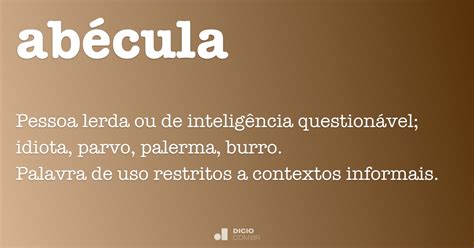 abécula

Pessoa lerda ou de inteligência questionável; idiota, parvo, palerma, burro.
Palavra de uso restritos a contextos informais.

DICIO
COM.BR